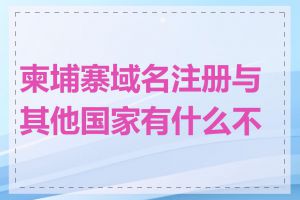 柬埔寨域名注册与其他国家有什么不